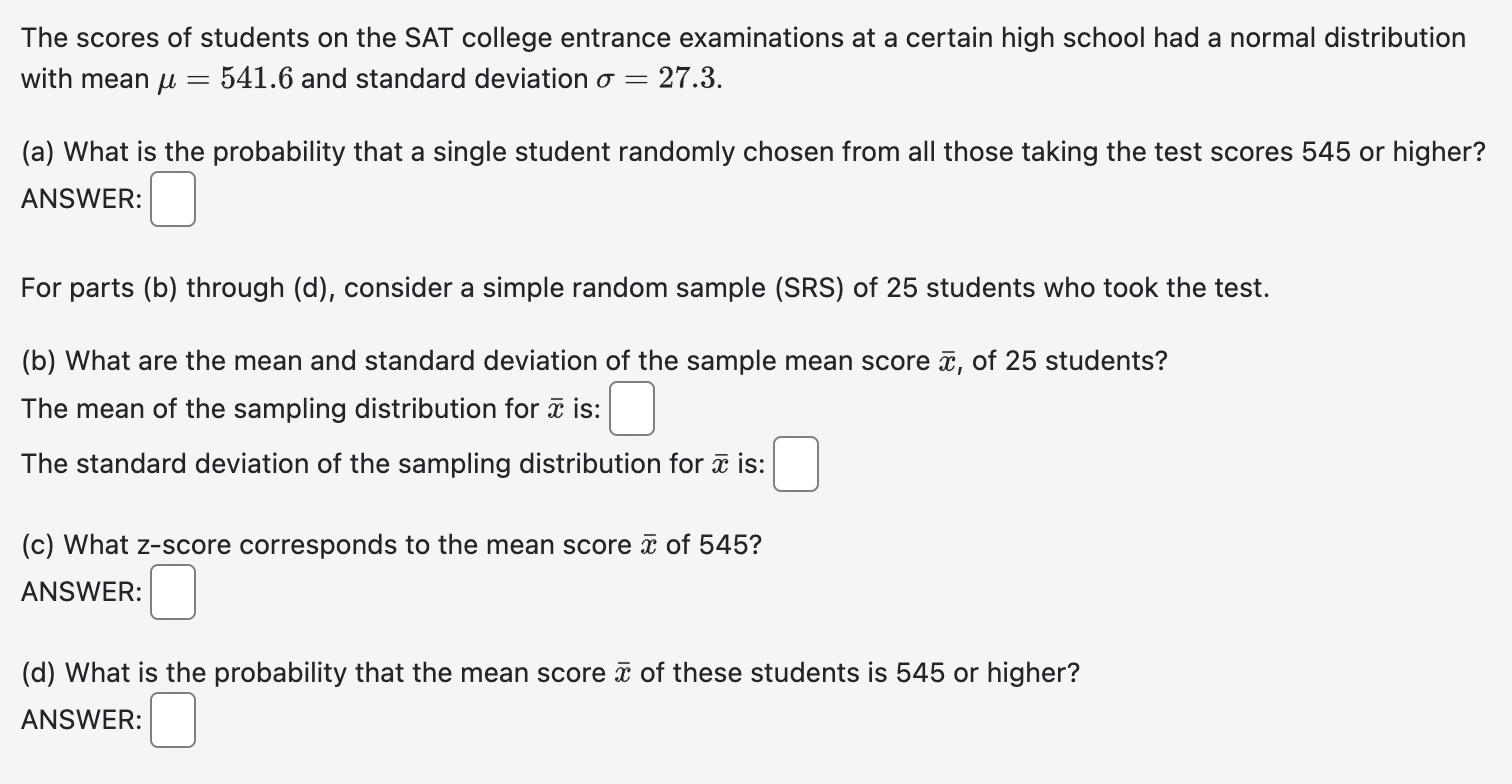 The scores of students on the SAT college entrance examinations at a certain high school had a normal distribution with mean $\mu = 541.6$ and standard deviation $\sigma = 27.3$.

(a) What is the probability that a single student randomly chosen from all those taking the test scores 545 or higher?
ANSWER:

For parts (b) through (d), consider a simple random sample (SRS) of 25 students who took the test.

(b) What are the mean and standard deviation of the sample mean score $\bar{x}$, of 25 students?
The mean of the sampling distribution for $\bar{x}$ is:
The standard deviation of the sampling distribution for $\bar{x}$ is:

(c) What z-score corresponds to the mean score $\bar{x}$ of 545?
ANSWER:

(d) What is the probability that the mean score $\bar{x}$ of these students is 545 or higher?
ANSWER: